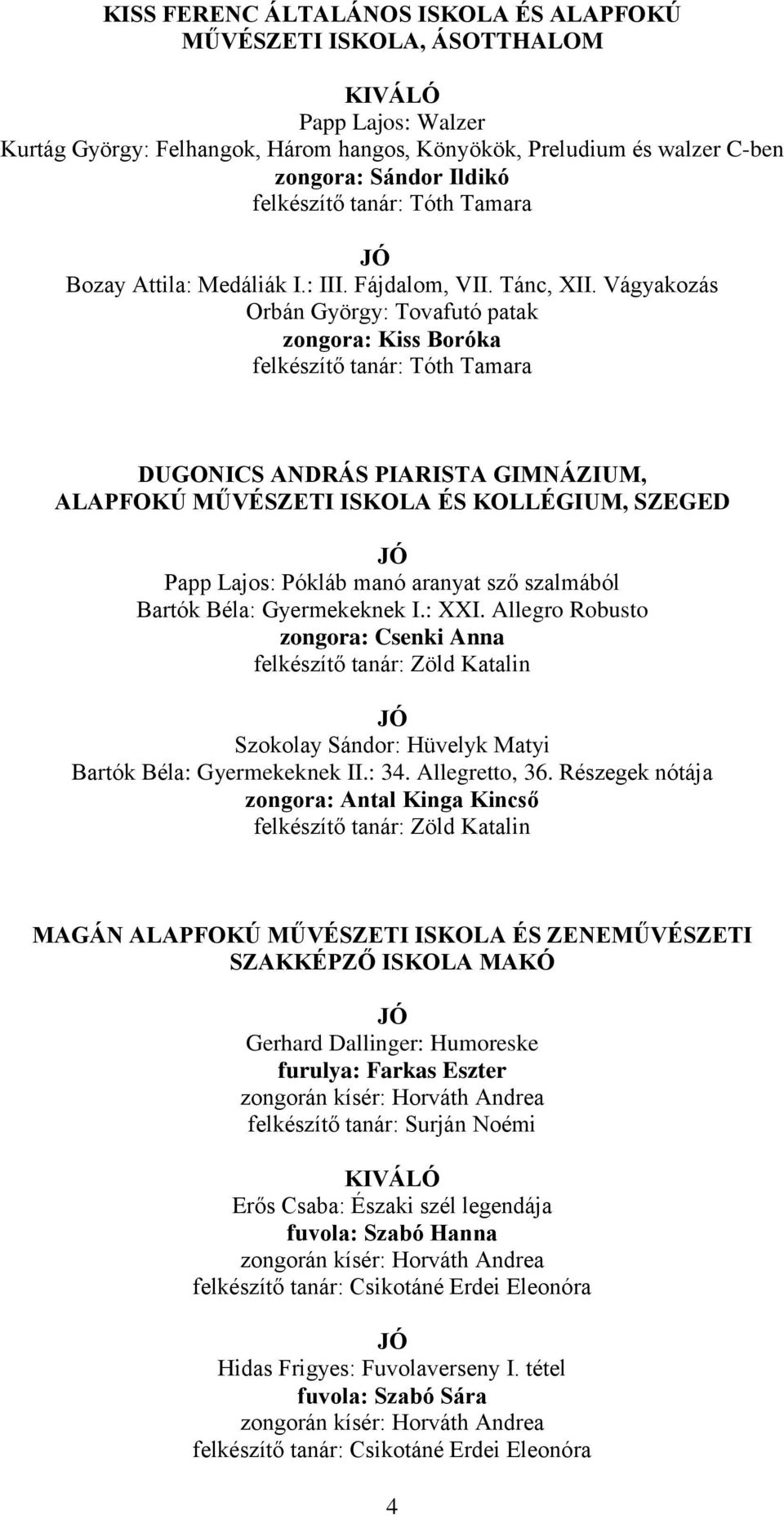 KISS FERENC ÁLTALÁNOS ISKOLA ÉS ALAPFOKÚ MŰVÉSZETI ISKOLA, ÁSOTTHALOM

KIVÁLÓ
Papp Lajos: Walzer
Kurtág György: Felhangok, Három hangos, Könyökök, Preludium és walzer C-ben
zongora: Sándor Ildikó
felkészítő tanár: Tóth Tamara

JÓ
Bozay Attila: Medáliák I.: III. Fájdalom, VII. Tánc, XII. Vágyakozás
Orbán György: Tovafutó patak
zongora: Kiss Boróka
felkészítő tanár: Tóth Tamara

DUGONICS ANDRÁS PIARISTA GIMNÁZIUM, ALAPFOKÚ MŰVÉSZETI ISKOLA ÉS KOLLÉGIUM, SZEGED

JÓ
Papp Lajos: Pókláb manó aranyat sző szalmából
Bartók Béla: Gyermekeknek I.: XXI. Allegro Robusto
zongora: Csenki Anna
felkészítő tanár: Zöld Katalin

JÓ
Szokolay Sándor: Hüvelyk Matyi
Bartók Béla: Gyermekeknek II.: 34. Allegretto, 36. Részegek nótája
zongora: Antal Kinga Kincső
felkészítő tanár: Zöld Katalin

MAGÁN ALAPFOKÚ MŰVÉSZETI ISKOLA ÉS ZENEMŰVÉSZETI SZAKKÉPZŐ ISKOLA MAKÓ

JÓ
Gerhard Dallinger: Humoreske
furulya: Farkas Eszter
zongorán kísér: Horváth Andrea
felkészítő tanár: Surján Noémi

KIVÁLÓ
Erős Csaba: Északi szél legendája
fuvola: Szabó Hanna
zongorán kísér: Horváth Andrea
felkészítő tanár: Csikotáné Erdei Eleonóra

JÓ
Hidas Frigyes: Fuvolaverseny I. tétel
fuvola: Szabó Sára
zongorán kísér: Horváth Andrea
felkészítő tanár: Csikotáné Erdei Eleonóra

4